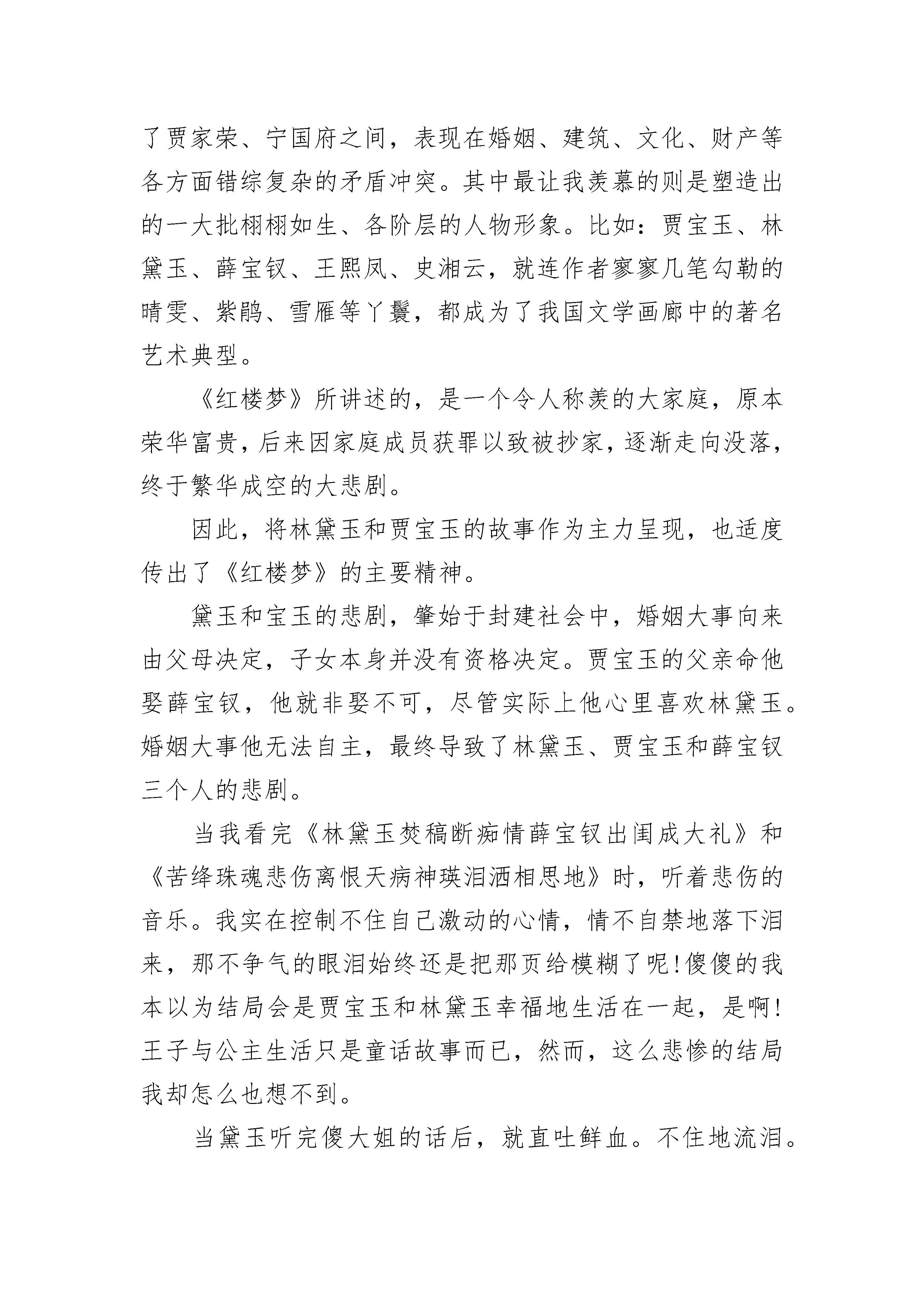 了贾家荣、宁国府之间，表现在婚姻、建筑、文化、财产等各方面错综复杂的矛盾冲突。其中最让我羡慕的则是塑造出的一大批栩栩如生、各阶层的人物形象。比如：贾宝玉、林黛玉、薛宝钗、王熙凤、史湘云，就连作者寥寥几笔勾勒的晴雯、紫鹃、雪雁等丫鬟，都成为了我国文学画廊中的著名艺术典型。

《红楼梦》所讲述的，是一个令人称羡的大家庭，原本荣华富贵，后来因家庭成员获罪以致被抄家，逐渐走向没落，终于繁华成空的大悲剧。

因此，将林黛玉和贾宝玉的故事作为主力呈现，也适度传出了《红楼梦》的主要精神。

黛玉和宝玉的悲剧，肇始于封建社会中，婚姻大事向来由父母决定，子女本身并没有资格决定。贾宝玉的父亲命他娶薛宝钗，他就非娶不可，尽管实际上他心里喜欢林黛玉。婚姻大事他无法自主，最终导致了林黛玉、贾宝玉和薛宝钗三个人的悲剧。

当我看完《林黛玉焚稿断痴情薛宝钗出闺成大礼》和《苦绛珠魂悲伤离恨天病神瑛泪洒相思地》时，听着悲伤的音乐。我实在控制不住自己激动的心情，情不自禁地落下泪来，那不争气的眼泪始终还是把那页给模糊了呢!傻傻的我本以为结局会是贾宝玉和林黛玉幸福地生活在一起，是啊!王子与公主生活只是童话故事而已，然而，这么悲惨的结局我却怎么也想不到。

当黛玉听完傻大姐的话后，就直吐鲜血。不住地流泪。